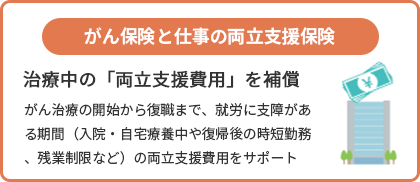 がん保険と仕事の両立支援保険

治療中の「両立支援費用」を補償

がん治療の開始から復職まで、就労に支障がある期間（入院・自宅療養中や復帰後の時短勤務、残業制限など）の両立支援費用をサポート

¥